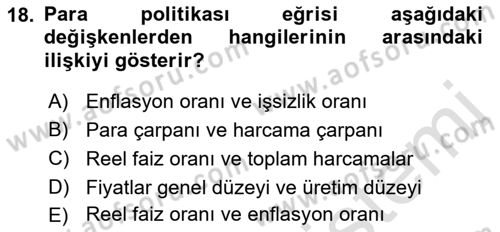 18. Para politikası eğrisi aşağıdaki değişkenlerden hangilerinin arasındaki ilişkiyi gösterir?

A) Enflasyon oranı ve işsizlik oranı
B) Para çarpanı ve harcama çarpanı
C) Reel faiz oranı ve toplam harcamalar
D) Fiyatlar genel düzeyi ve üretim düzeyi
E) Reel faiz oranı ve enflasyon oranı

www.aofsoru.com www.aofsoru.com www.aofsoru.com